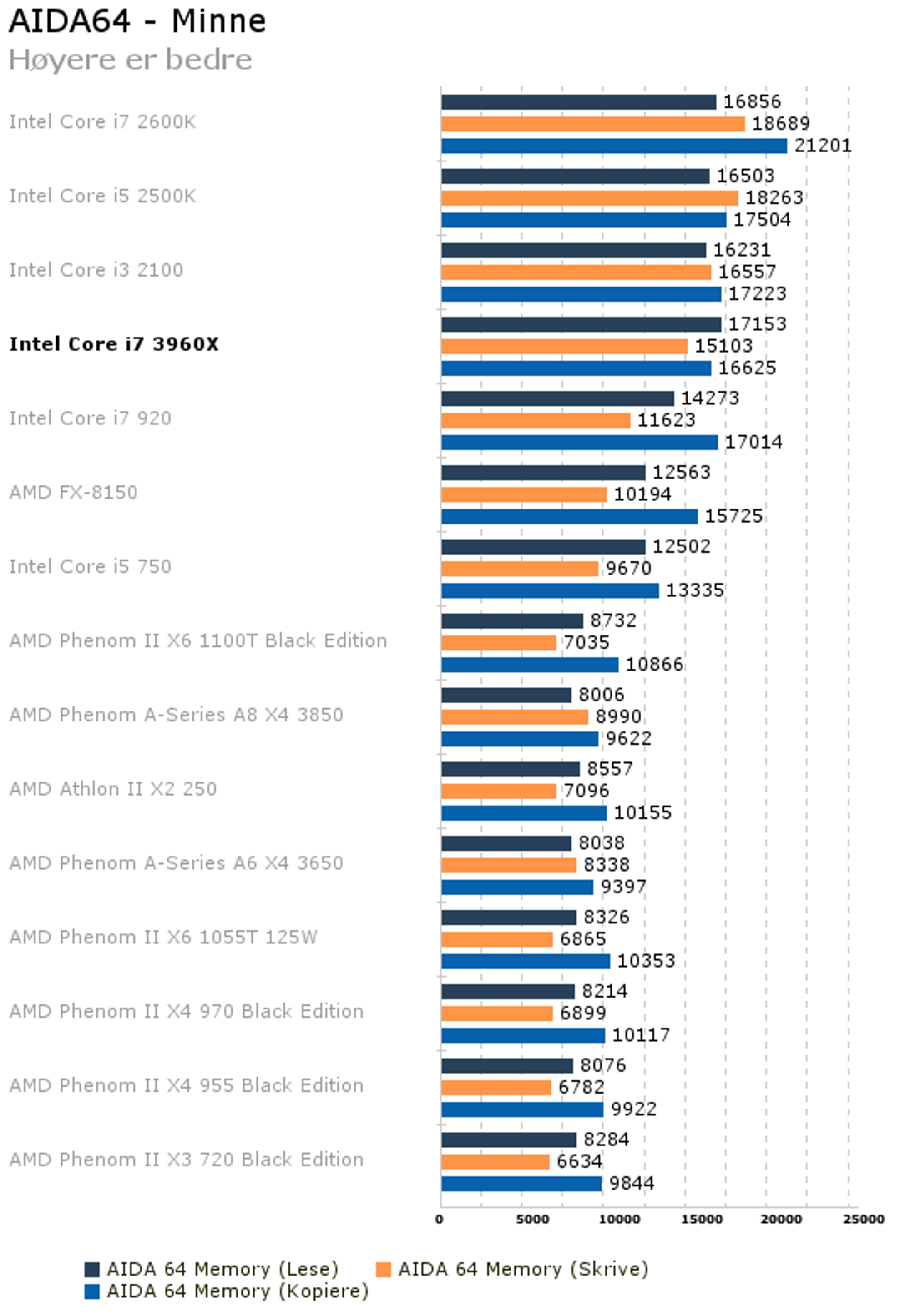 AIDA64 - Minne
Høyere er bedre

Intel Core i7 2600K
16856
18689
21201

Intel Core i5 2500K
16503
18263
17504

Intel Core i3 2100
16231
16557
17223

Intel Core i7 3960X
17153
15103
16625

Intel Core i7 920
14273
11623
17014

AMD FX-8150
12563
10194
15725

Intel Core i5 750
12502
9670
13335

AMD Phenom II X6 1100T Black Edition
8732
7035
10866

AMD Phenom A-Series A8 X4 3850
8006
8990
9622

AMD Athlon II X2 250
8557
7096
10155

AMD Phenom A-Series A6 X4 3650
8038
8338
9397

AMD Phenom II X6 1055T 125W
8326
6865
10353

AMD Phenom II X4 970 Black Edition
8214
6899
10117

AMD Phenom II X4 955 Black Edition
8076
6782
9922

AMD Phenom II X3 720 Black Edition
8284
6634
9844

0 5000 10000 15000 20000 25000

AIDA 64 Memory (Lese) AIDA 64 Memory (Skrive)
AIDA 64 Memory (Kopiere)